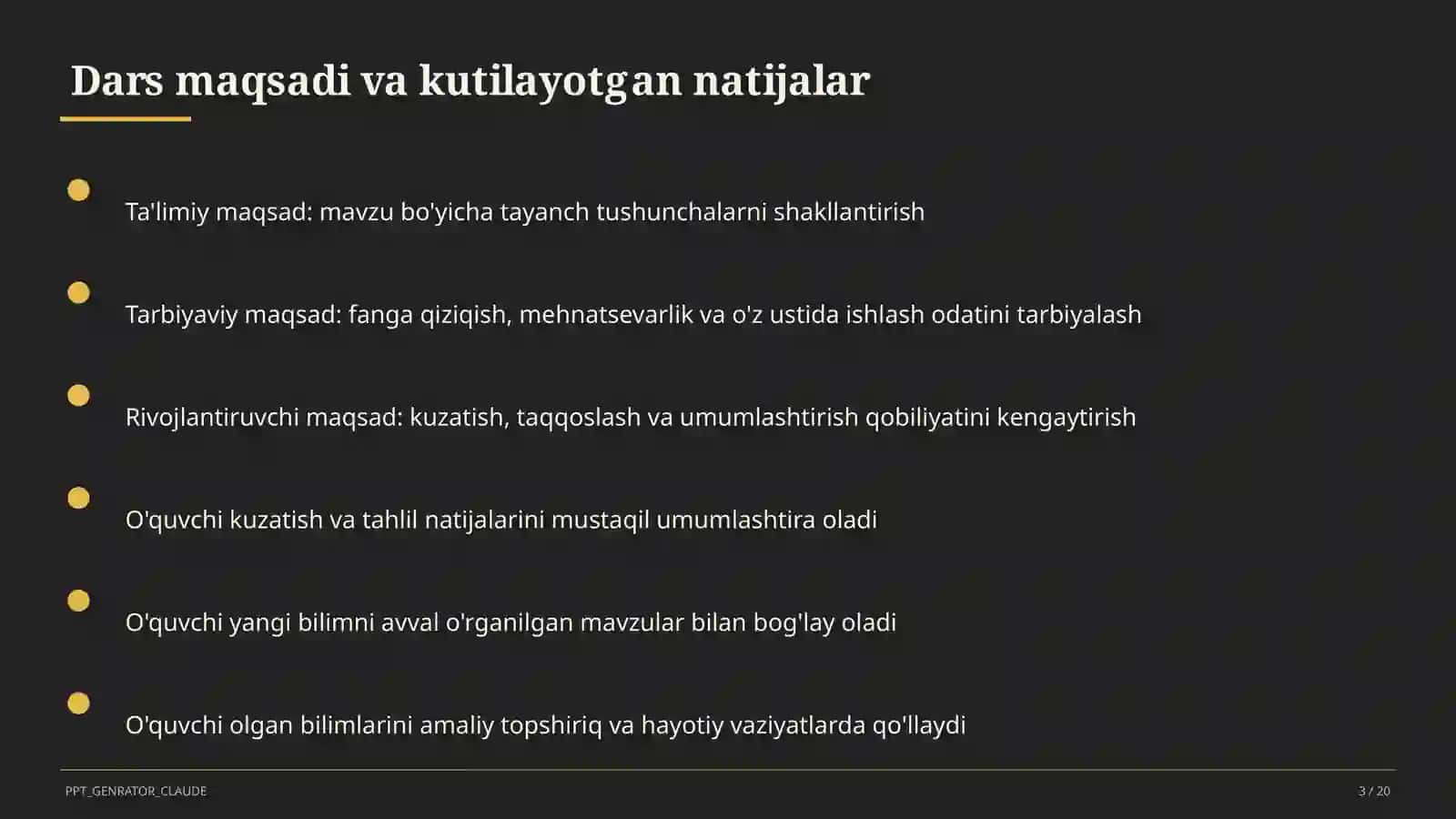 Dars maqsadi va kutilayotgan natijalar

Ta'limiy maqsad: mavzu bo'yicha tayanch tushunchalarni shakllantirish

Tarbiyaviy maqsad: fanga qiziqish, mehnatsevarlik va o'z ustida ishlash odatini tarbiyalash

Rivojlantiruvchi maqsad: kuzatish, taqqoslash va umumlashtirish qobiliyatini kengaytirish

O'quvchi kuzatish va tahlil natijalarini mustaqil umumlashtira oladi

O'quvchi yangi bilimni avval o'rganilgan mavzular bilan bog'lay oladi

O'quvchi olgan bilimlarini amaliy topshiriq va hayotiy vaziyatlarda qo'llaydi

PPT_GENRATOR_CLAUDE

3 / 20